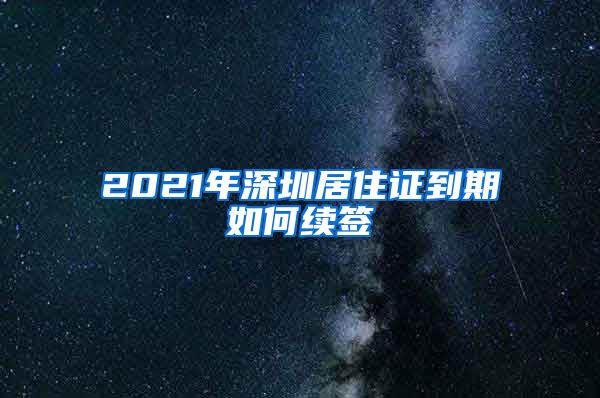 2021年深圳居住证到期如何续签